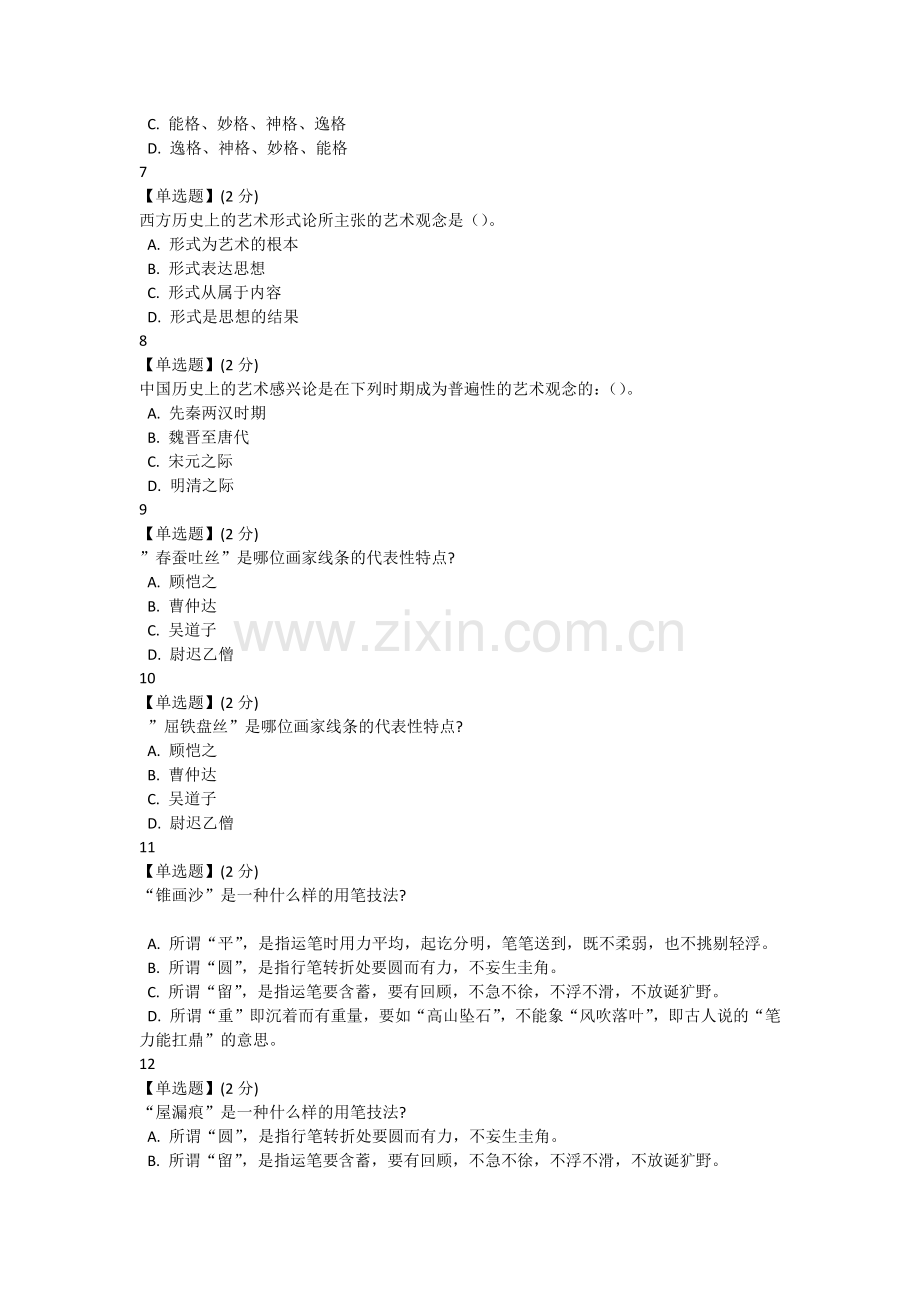 C. 能格、妙格、神格、逸格
D. 逸格、神格、妙格、能格
7
【单选题】(2 分)
西方历史上的艺术形式论所主张的艺术观念是（）。
A. 形式为艺术的根本
B. 形式表达思想
C. 形式从属于内容
D. 形式是思想的结果
8
【单选题】(2 分)
中国历史上的艺术感兴论是在下列时期成为普遍性的艺术观念的：（）。
A. 先秦两汉时期
B. 魏晋至唐代
C. 宋元之际
D. 明清之际
9
【单选题】(2 分)
”春蚕吐丝”是哪位画家线条的代表性特点?
A. 顾恺之
B. 曹仲达
C. 吴道子
D. 尉迟乙僧
10
【单选题】(2 分)
”屈铁盘丝”是哪位画家线条的代表性特点?
A. 顾恺之
B. 曹仲达
C. 吴道子
D. 尉迟乙僧
11
【单选题】(2 分)
“锥画沙”是一种什么样的用笔技法?

A. 所谓“平”，是指运笔时用力平均，起讫分明，笔笔送到，既不柔弱，也不挑剔轻浮。
B. 所谓“圆”，是指行笔转折处要圆而有力，不妄生圭角。
C. 所谓“留”，是指运笔要含蓄，要有回顾，不急不徐，不浮不滑，不放诞犷野。
D. 所谓“重”即沉着而有重量，要如“高山坠石”，不能象“风吹落叶”，即古人说的“笔力能扛鼎”的意思。
12
【单选题】(2 分)
“屋漏痕”是一种什么样的用笔技法?
A. 所谓“圆”，是指行笔转折处要圆而有力，不妄生圭角。
B. 所谓“留”，是指运笔要含蓄，要有回顾，不急不徐，不浮不滑，不放诞犷野。

www.zixin.com.cn